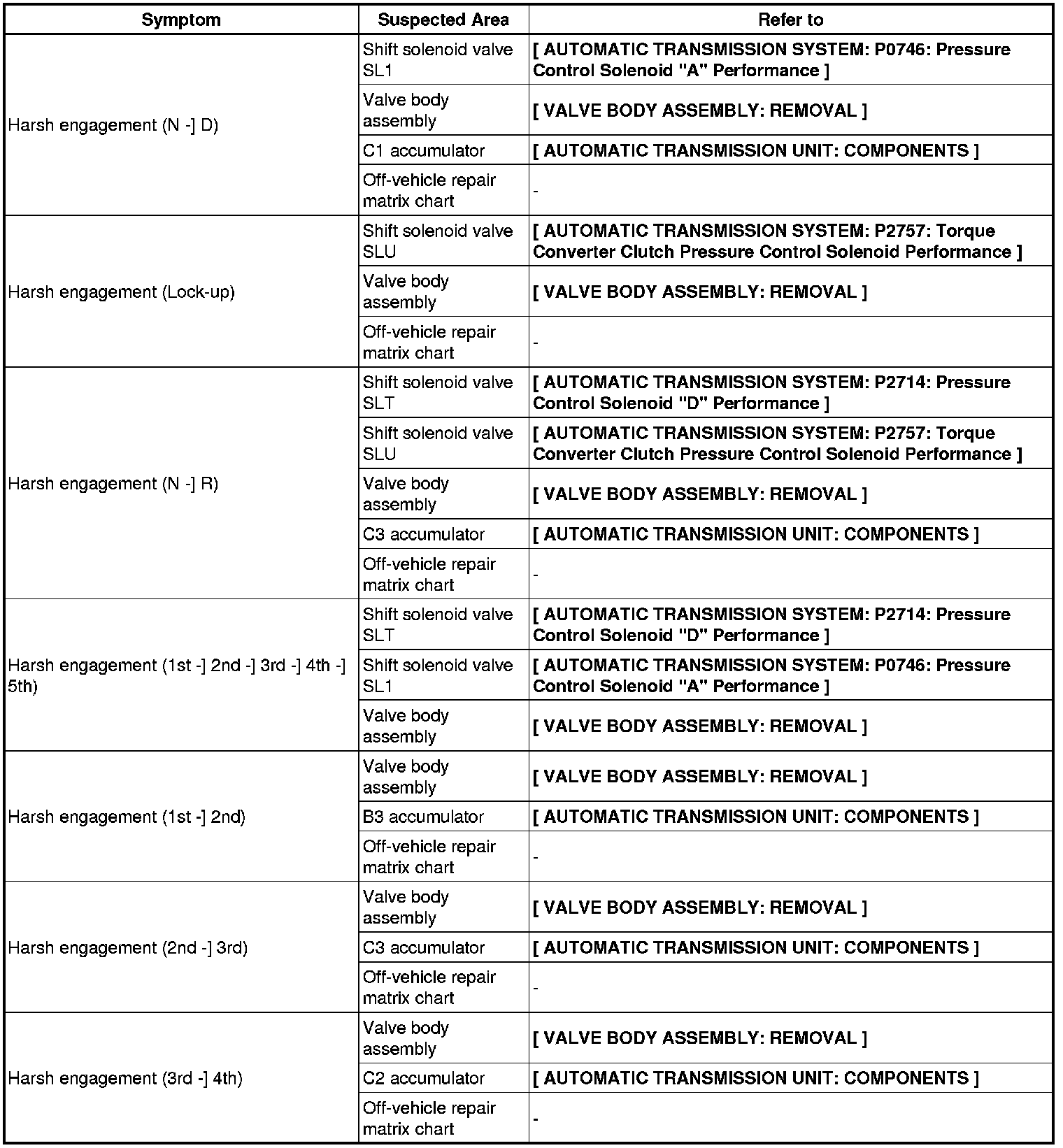 | Symptom | Suspected Area | Refer to |
|---|---|---|
| Harsh engagement (N -] D) | Shift solenoid valve SL1 | [ AUTOMATIC TRANSMISSION SYSTEM: P0746: Pressure Control Solenoid "A" Performance ] |
| | Valve body assembly | [ VALVE BODY ASSEMBLY: REMOVAL ] |
| | C1 accumulator | [ AUTOMATIC TRANSMISSION UNIT: COMPONENTS ] |
| | Off-vehicle repair matrix chart | - |
| Harsh engagement (Lock-up) | Shift solenoid valve SLU | [ AUTOMATIC TRANSMISSION SYSTEM: P2757: Torque Converter Clutch Pressure Control Solenoid Performance ] |
| | Valve body assembly | [ VALVE BODY ASSEMBLY: REMOVAL ] |
| | Off-vehicle repair matrix chart | - |
| Harsh engagement (N -] R) | Shift solenoid valve SLT | [ AUTOMATIC TRANSMISSION SYSTEM: P2714: Pressure Control Solenoid "D" Performance ] |
| | Shift solenoid valve SLU | [ AUTOMATIC TRANSMISSION SYSTEM: P2757: Torque Converter Clutch Pressure Control Solenoid Performance ] |
| | Valve body assembly | [ VALVE BODY ASSEMBLY: REMOVAL ] |
| | C3 accumulator | [ AUTOMATIC TRANSMISSION UNIT: COMPONENTS ] |
| | Off-vehicle repair matrix chart | - |
| Harsh engagement (1st -] 2nd -] 3rd -] 4th -] 5th) | Shift solenoid valve SLT | [ AUTOMATIC TRANSMISSION SYSTEM: P2714: Pressure Control Solenoid "D" Performance ] |
| | Shift solenoid valve SL1 | [ AUTOMATIC TRANSMISSION SYSTEM: P0746: Pressure Control Solenoid "A" Performance ] |
| | Valve body assembly | [ VALVE BODY ASSEMBLY: REMOVAL ] |
| Harsh engagement (1st -] 2nd) | Valve body assembly | [ VALVE BODY ASSEMBLY: REMOVAL ] |
| | B3 accumulator | [ AUTOMATIC TRANSMISSION UNIT: COMPONENTS ] |
| | Off-vehicle repair matrix chart | - |
| Harsh engagement (2nd -] 3rd) | Valve body assembly | [ VALVE BODY ASSEMBLY: REMOVAL ] |
| | C3 accumulator | [ AUTOMATIC TRANSMISSION UNIT: COMPONENTS ] |
| | Off-vehicle repair matrix chart | - |
| Harsh engagement (3rd -] 4th) | Valve body assembly | [ VALVE BODY ASSEMBLY: REMOVAL ] |
| | C2 accumulator | [ AUTOMATIC TRANSMISSION UNIT: COMPONENTS ] |
| | Off-vehicle repair matrix chart | - |